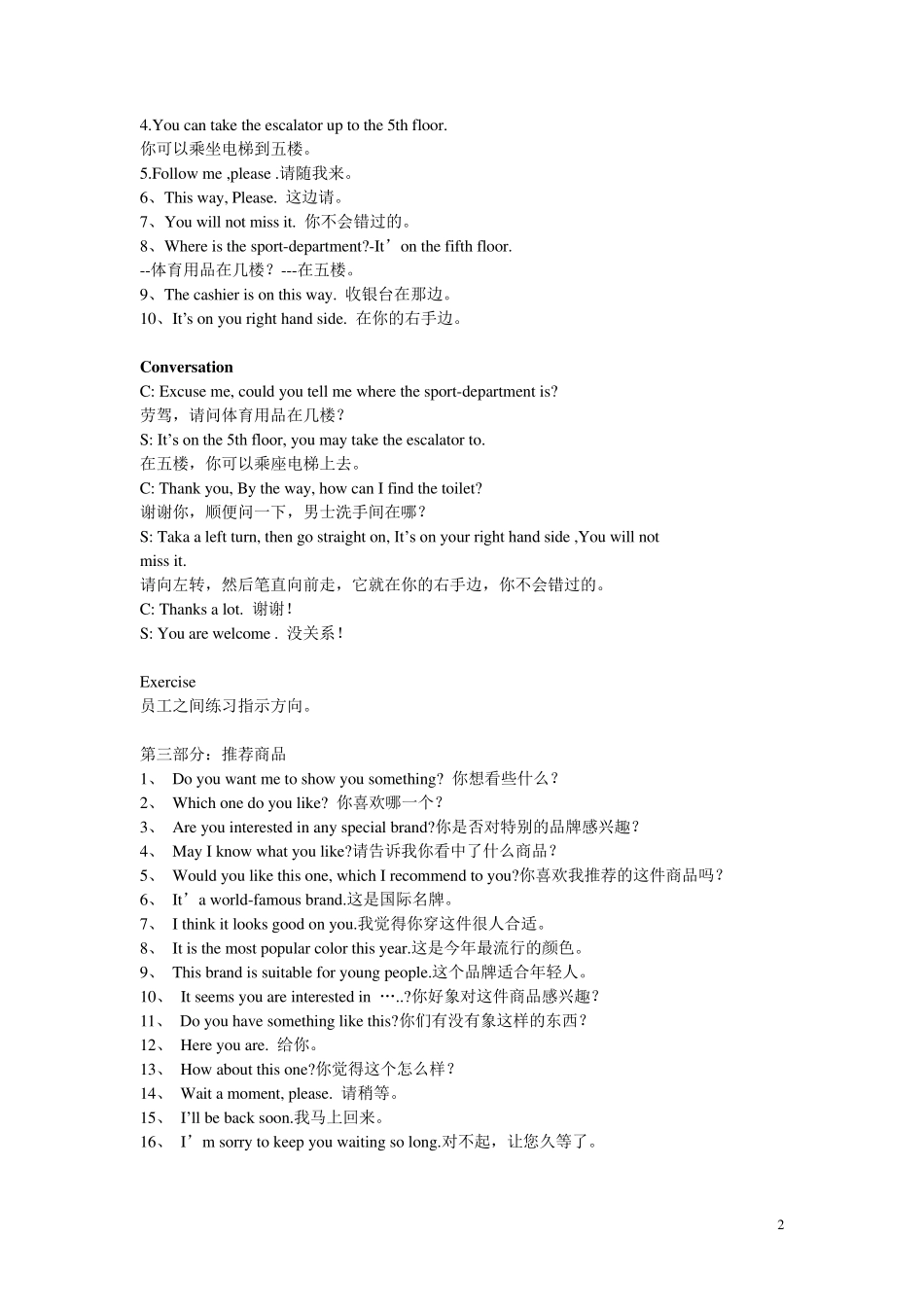 4.You can take the escalator up to the 5th floor.
你可以乘坐电梯到五楼。
5.Follow me ,please .请随我来。
6、This way, Please. 这边请。
7、You will not miss it. 你不会错过的。
8、Where is the sport-department?-It’on the fifth floor.
--体育用品在几楼？---在五楼。
9、The cashier is on this way. 收银台在那边。
10、It's on you right hand side. 在你的右手边。

Conversation
C: Excuse me, could you tell me where the sport-department is?
劳驾，请问体育用品在几楼？
S: It's on the 5th floor, you may take the escalator to.
在五楼，你可以乘座电梯上去。
C: Thank you, By the way, how can I find the toilet?
谢谢你，顺便问一下，男士洗手间在哪？
S: Taka a left turn, then go straight on, It's on your right hand side ,You will not miss it.
请向左转，然后笔直向前走，它就在你的右手边，你不会错过的。
C: Thanks a lot. 谢谢！
S: You are welcome . 没关系！

Exercise
员工之间练习指示方向。

第三部分：推荐商品
1、 Do you want me to show you something? 你想看些什么？
2、 Which one do you like? 你喜欢哪一个？
3、 Are you interested in any special brand?你是否对特别的品牌感兴趣？
4、 May I know what you like?请告诉我你看中了什么商品？
5、 Would you like this one, which I recommend to you?你喜欢我推荐的这件商品吗？
6、 It’a world-famous brand.这是国际名牌。
7、 I think it looks good on you.我觉得你穿这件很人合适。
8、 It is the most popular color this year.这是今年最流行的颜色。
9、 This brand is suitable for young people.这个品牌适合年轻人。
10、 It seems you are interested in …..?你好象对这件商品感兴趣？
11、 Do you have something like this?你们有没有象这样的东西？
12、 Here you are. 给你。
13、 How about this one?你觉得这个怎么样？
14、 Wait a moment, please. 请稍等。
15、 I'll be back soon.我马上回来。
16、 I’m sorry to keep you waiting so long.对不起，让您久等了。

2